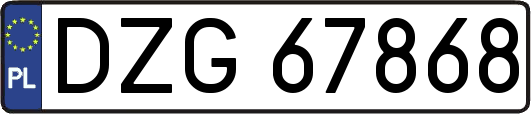 PL
DZG 67868